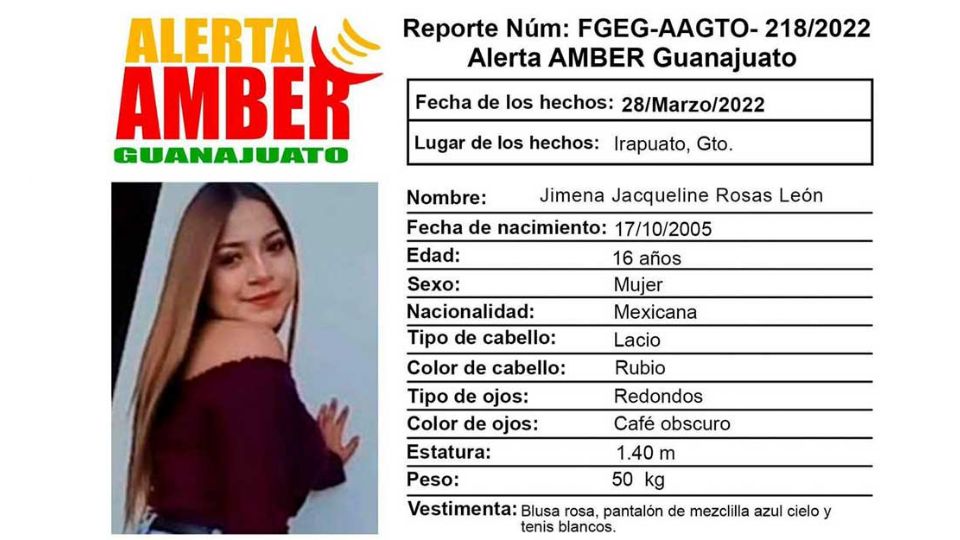 ALERTA AMBER GUANAJUATO

Reporte Núm: FGEG-AAGTO- 218/2022
Alerta AMBER Guanajuato

| Fecha de los hechos: | 28/Marzo/2022 |
|---|---|
| Lugar de los hechos: | Irapuato, Gto. |

| Nombre: | Jimena Jacqueline Rosas León |
|---|---|
| Fecha de nacimiento: | 17/10/2005 |
| Edad: | 16 años |
| Sexo: | Mujer |
| Nacionalidad: | Mexicana |
| Tipo de cabello: | Lacio |
| Color de cabello: | Rubio |
| Tipo de ojos: | Redondos |
| Color de ojos: | Café obscuro |
| Estatura: | 1.40 m |
| Peso: | 50 kg |
| Vestimenta: | Blusa rosa, pantalón de mezclilla azul cielo y tenis blancos. |